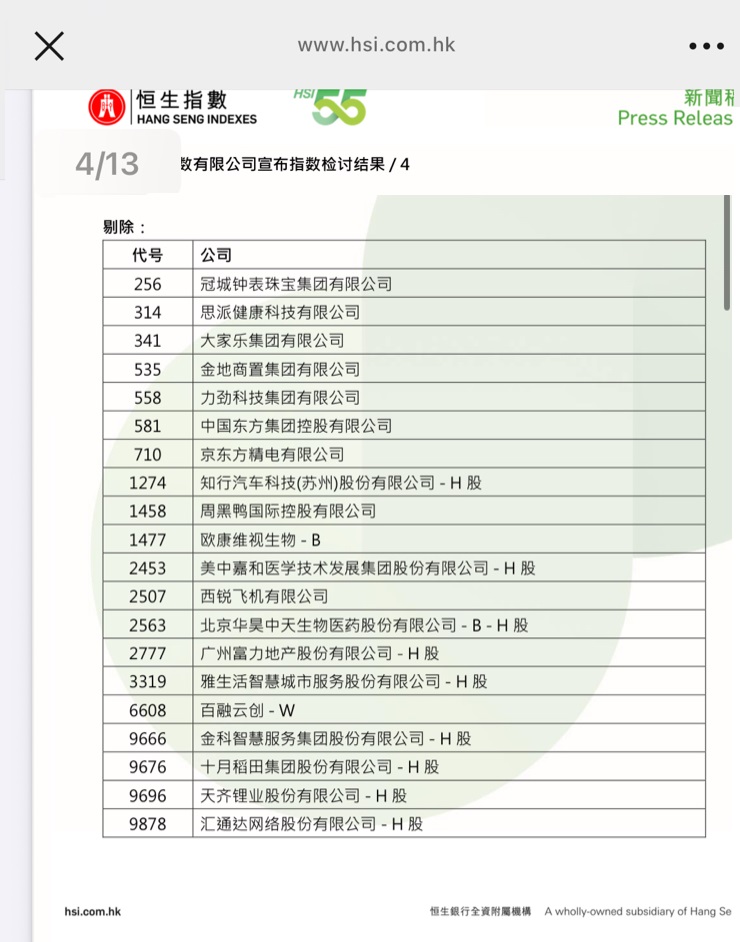 www.hsi.com.hk

恒生指數
HANG SENG INDEXES

HSI 55

新聞稿
Press Releas

4/13

数有限公司宣布指数检讨结果 / 4

剔除：

| 代号 | 公司 |
|---|---|
| 256 | 冠城钟表珠宝集团有限公司 |
| 314 | 思派健康科技有限公司 |
| 341 | 大家乐集团有限公司 |
| 535 | 金地商置集团有限公司 |
| 558 | 力劲科技集团有限公司 |
| 581 | 中国东方集团控股有限公司 |
| 710 | 京东方精电有限公司 |
| 1274 | 知行汽车科技(苏州)股份有限公司 - H 股 |
| 1458 | 周黑鸭国际控股有限公司 |
| 1477 | 欧康维视生物 - B |
| 2453 | 美中嘉和医学技术发展集团股份有限公司 - H 股 |
| 2507 | 西锐飞机有限公司 |
| 2563 | 北京华昊中天生物医药股份有限公司 - B - H 股 |
| 2777 | 广州富力地产股份有限公司 - H 股 |
| 3319 | 雅生活智慧城市服务股份有限公司 - H 股 |
| 6608 | 百融云创 - W |
| 9666 | 金科智慧服务集团股份有限公司 - H 股 |
| 9676 | 十月稻田集团股份有限公司 - H 股 |
| 9696 | 天齐锂业股份有限公司 - H 股 |
| 9878 | 汇通达网络股份有限公司 - H 股 |

hsi.com.hk

恒生銀行全資附屬機構 A wholly-owned subsidiary of Hang Se